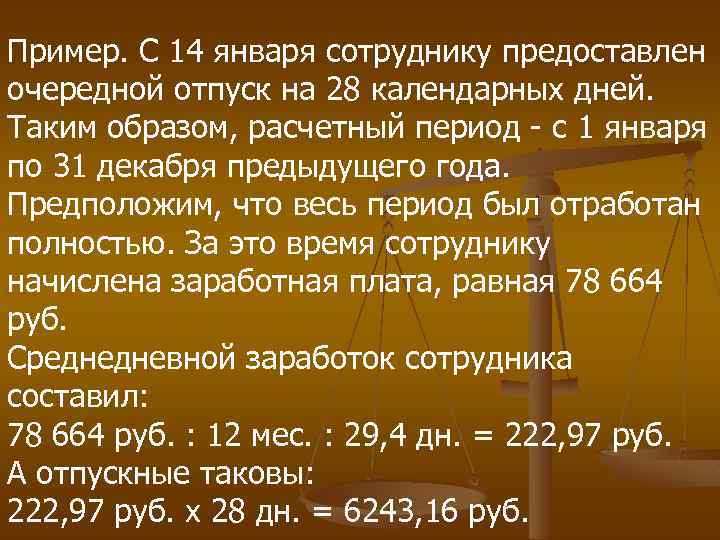 Пример. С 14 января сотруднику предоставлен очередной отпуск на 28 календарных дней. Таким образом, расчетный период - с 1 января по 31 декабря предыдущего года. Предположим, что весь период был отработан полностью. За это время сотруднику начислена заработная плата, равная 78 664 руб.
Среднедневной заработок сотрудника составил:
78 664 руб. : 12 мес. : 29,4 дн. = 222,97 руб.
А отпускные таковы:
222,97 руб. х 28 дн. = 6243,16 руб.